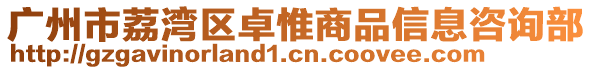 广州市荔湾区卓惟商品信息咨询部
http://gzgavinorland1.cn.coovee.com